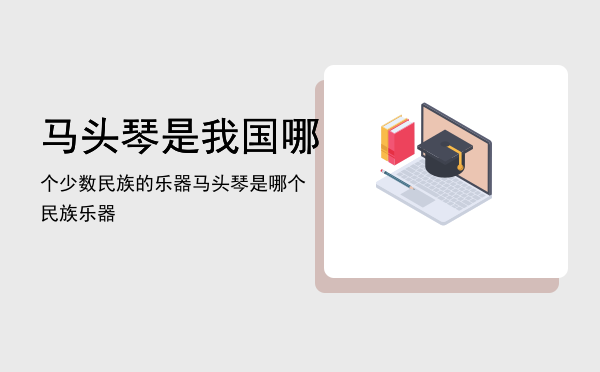 马头琴是我国哪

个少数民族的乐器马头琴是哪个民族乐器